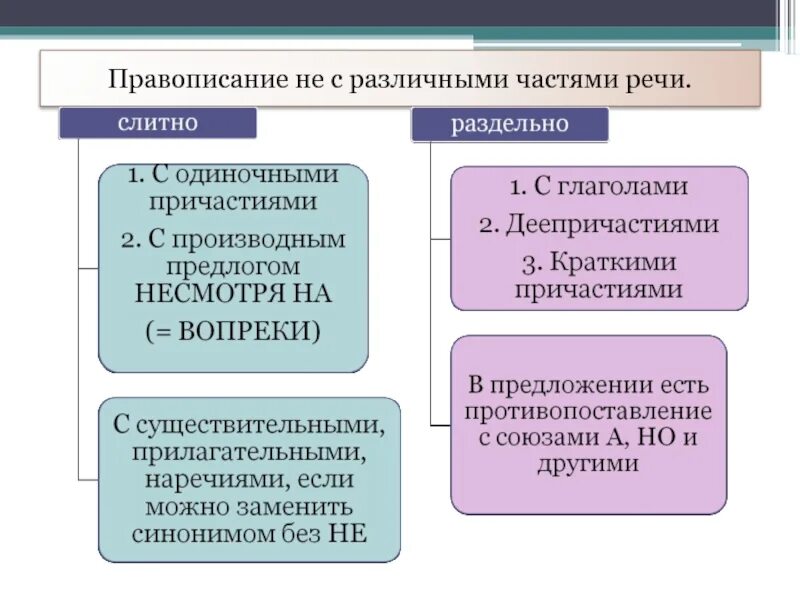 Правописание не с различными частями речи.

слитно

1. С одиночными причастиями
2. С производным предлогом НЕСМОТРЯ НА (= ВОПРЕКИ)

С существительными, прилагательными, наречиями, если можно заменить синонимом без НЕ

раздельно

1. С глаголами
2. Деепричастиями
3. Краткими причастиями

В предложении есть противопоставление с союзами А, НО и другими